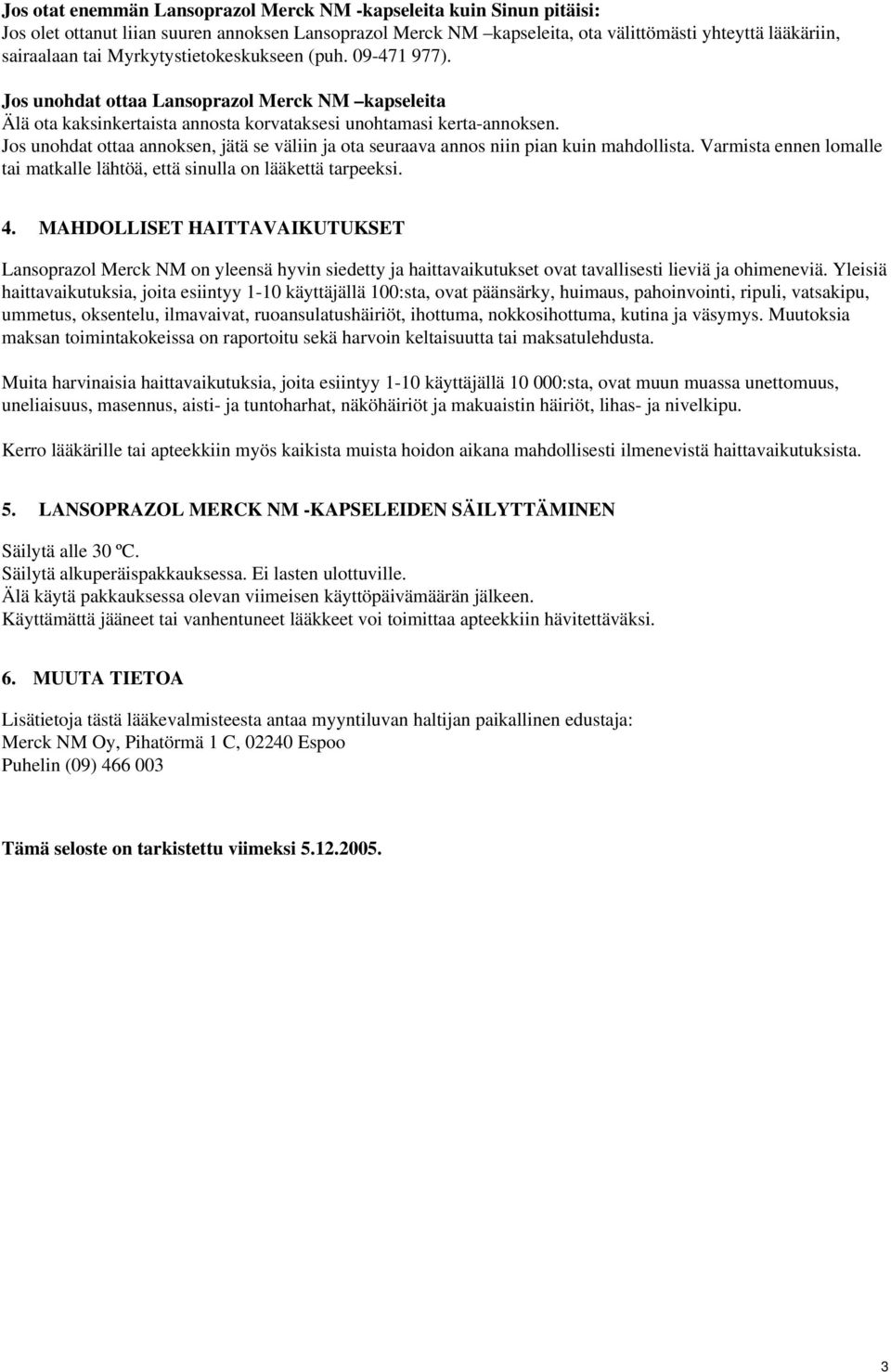 **Jos otat enemmän Lansoprazol Merck NM -kapseleita kuin Sinun pitäisi:**
Jos olet ottanut liian suuren annoksen Lansoprazol Merck NM –kapseleita, ota välittömästi yhteyttä lääkäriin, sairaalaan tai Myrkytystietokeskukseen (puh. 09-471 977).

**Jos unohdat ottaa Lansoprazol Merck NM –kapseleita**
Älä ota kaksinkertaista annosta korvataksesi unohtamasi kerta-annoksen.
Jos unohdat ottaa annoksen, jätä se väliin ja ota seuraava annos niin pian kuin mahdollista. Varmista ennen lomalle tai matkalle lähtöä, että sinulla on lääkettä tarpeeksi.

**4. MAHDOLLISET HAITTAVAIKUTUKSET**

Lansoprazol Merck NM on yleensä hyvin siedetty ja haittavaikutukset ovat tavallisesti lieviä ja ohimeneviä. Yleisiä haittavaikutuksia, joita esiintyy 1-10 käyttäjällä 100:sta, ovat päänsärky, huimaus, pahoinvointi, ripuli, vatsakipu, ummetus, oksentelu, ilmavaivat, ruoansulatushäiriöt, ihottuma, nokkosihottuma, kutina ja väsymys. Muutoksia maksan toimintakokeissa on raportoitu sekä harvoin keltaisuutta tai maksatulehdusta.

Muita harvinaisia haittavaikutuksia, joita esiintyy 1-10 käyttäjällä 10 000:sta, ovat muun muassa unettomuus, uneliaisuus, masennus, aisti- ja tuntoharhat, näköhäiriöt ja makuaistin häiriöt, lihas- ja nivelkipu.

Kerro lääkärille tai apteekkiin myös kaikista muista hoidon aikana mahdollisesti ilmenevistä haittavaikutuksista.

**5. LANSOPRAZOL MERCK NM -KAPSELEIDEN SÄILYTTÄMINEN**

Säilytä alle 30 ºC.
Säilytä alkuperäispakkauksessa. Ei lasten ulottuville.
Älä käytä pakkauksessa olevan viimeisen käyttöpäivämäärän jälkeen.
Käyttämättä jääneet tai vanhentuneet lääkkeet voi toimittaa apteekkiin hävitettäväksi.

**6. MUUTA TIETOA**

Lisätietoja tästä lääkevalmisteesta antaa myyntiluvan haltijan paikallinen edustaja:
Merck NM Oy, Pihatörmä 1 C, 02240 Espoo
Puhelin (09) 466 003

**Tämä seloste on tarkistettu viimeksi 5.12.2005.**

3